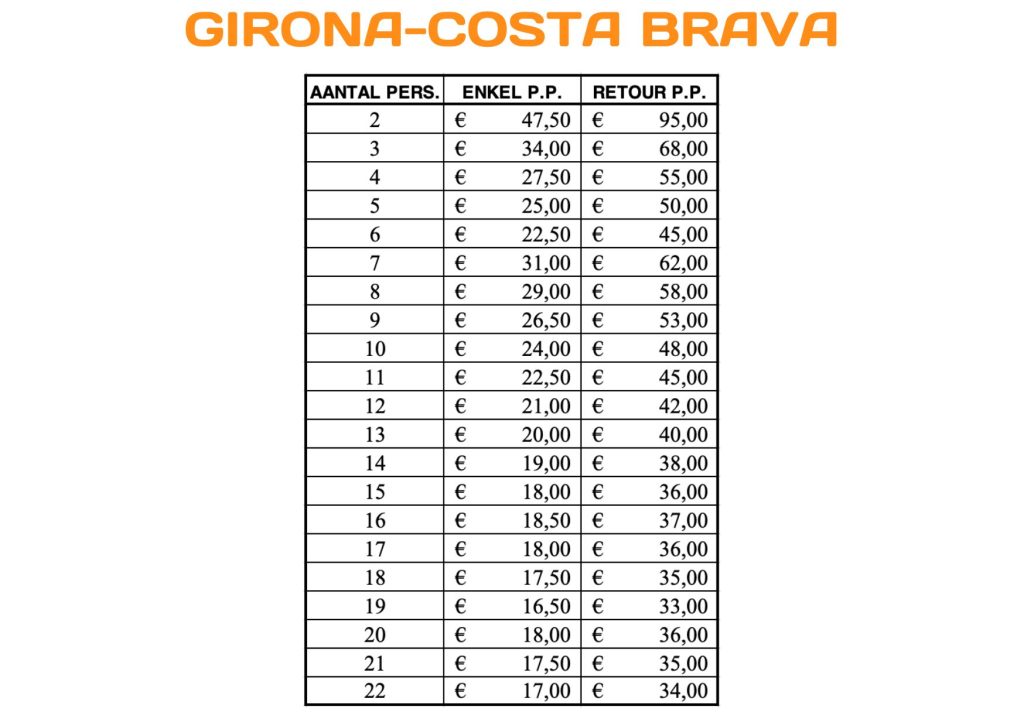 GIRONA-COSTA BRAVA

| AANTAL PERS. | ENKEL P.P. | RETOUR P.P. |
|---|---|---|
| 2 | € 47,50 | € 95,00 |
| 3 | € 34,00 | € 68,00 |
| 4 | € 27,50 | € 55,00 |
| 5 | € 25,00 | € 50,00 |
| 6 | € 22,50 | € 45,00 |
| 7 | € 31,00 | € 62,00 |
| 8 | € 29,00 | € 58,00 |
| 9 | € 26,50 | € 53,00 |
| 10 | € 24,00 | € 48,00 |
| 11 | € 22,50 | € 45,00 |
| 12 | € 21,00 | € 42,00 |
| 13 | € 20,00 | € 40,00 |
| 14 | € 19,00 | € 38,00 |
| 15 | € 18,00 | € 36,00 |
| 16 | € 18,50 | € 37,00 |
| 17 | € 18,00 | € 36,00 |
| 18 | € 17,50 | € 35,00 |
| 19 | € 16,50 | € 33,00 |
| 20 | € 18,00 | € 36,00 |
| 21 | € 17,50 | € 35,00 |
| 22 | € 17,00 | € 34,00 |